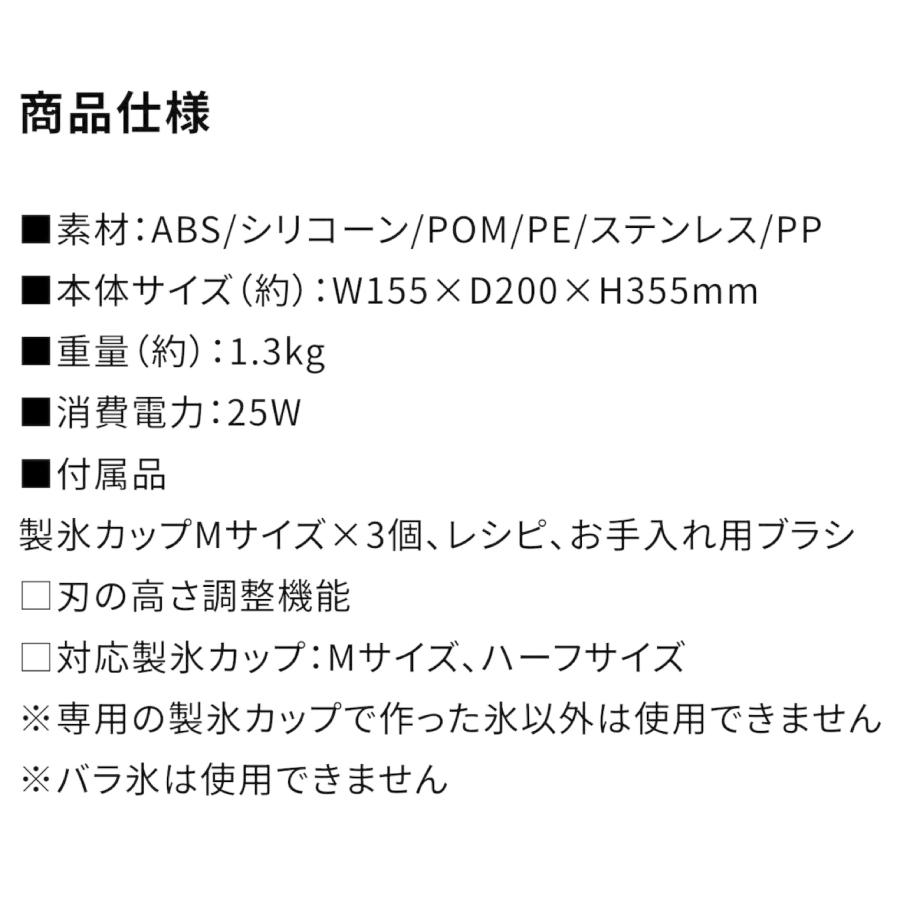 商品仕様

■素材：ABS/シリコーン/POM/PE/ステンレス/PP

■本体サイズ（約）：W155×D200×H355mm

■重量（約）：1.3kg

■消費電力：25W

■付属品
製氷カップMサイズ×3個、レシピ、お手入れ用ブラシ

□刃の高さ調整機能

□対応製氷カップ：Mサイズ、ハーフサイズ
※専用の製氷カップで作った氷以外は使用できません
※バラ氷は使用できません